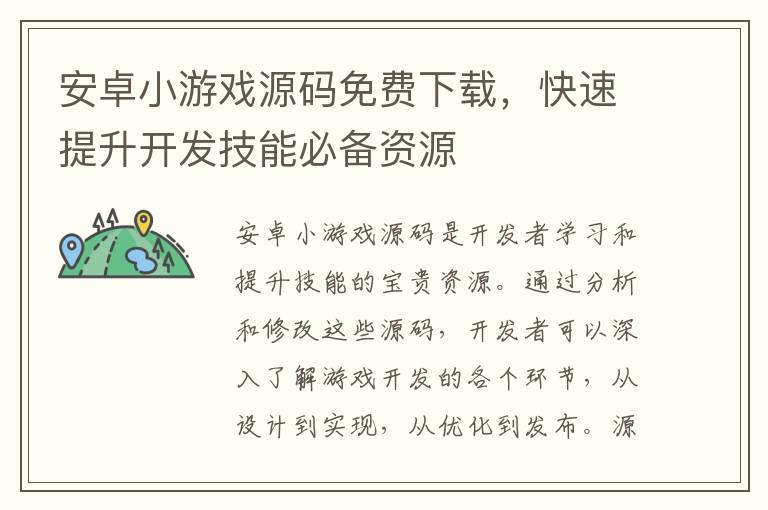 安卓小游戏源码免费下载，快速提升开发技能必备资源

安卓小游戏源码是开发者学习和提升技能的宝贵资源。通过分析和修改这些源码，开发者可以深入了解游戏开发的各个环节，从设计到实现，从优化到发布。源